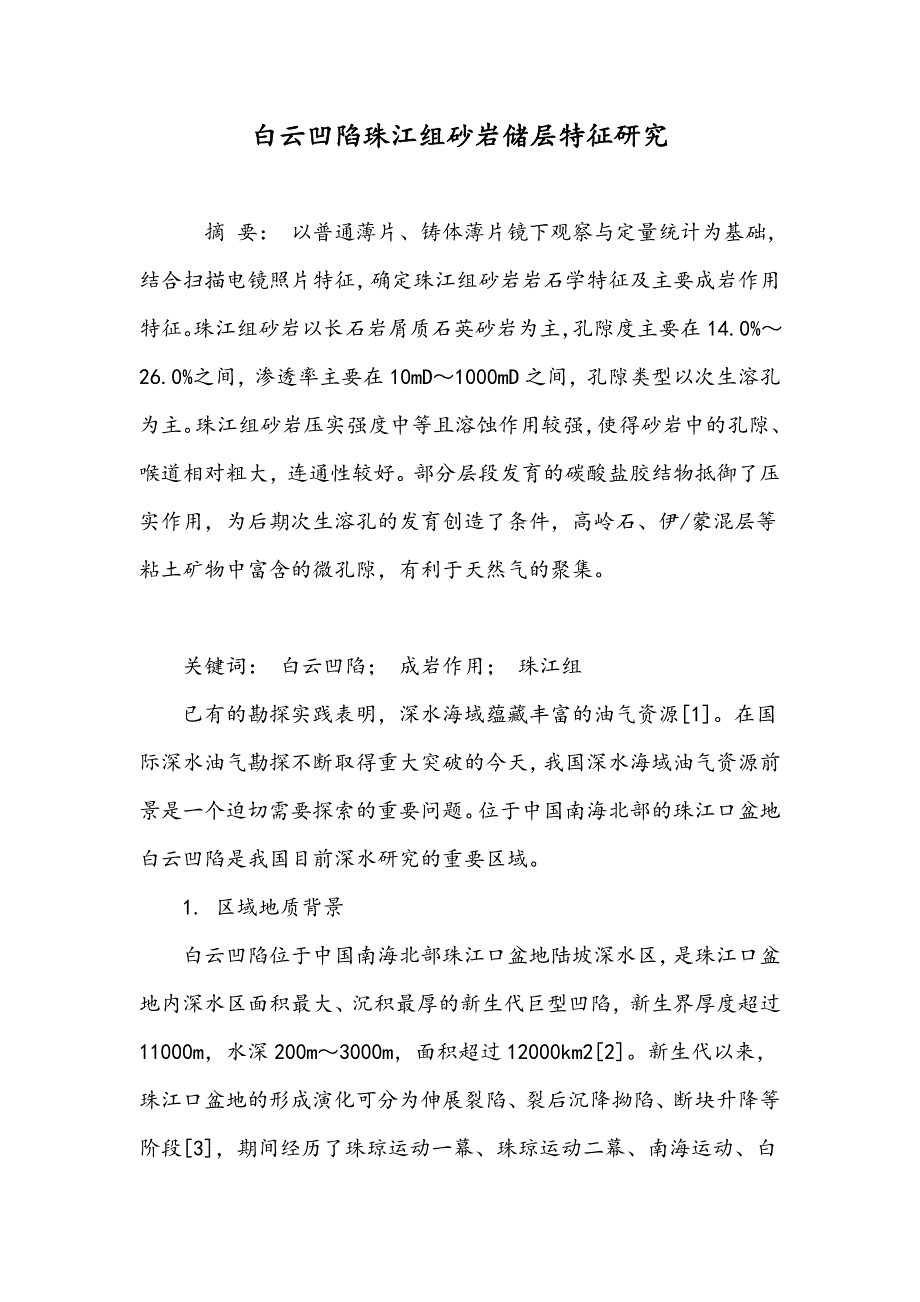 白云凹陷珠江组砂岩储层特征研究

摘 要： 以普通薄片、铸体薄片镜下观察与定量统计为基础，结合扫描电镜照片特征，确定珠江组砂岩岩石学特征及主要成岩作用特征。珠江组砂岩以长石岩屑质石英砂岩为主，孔隙度主要在14.0%～26.0%之间，渗透率主要在10mD～1000mD之间，孔隙类型以次生溶孔为主。珠江组砂岩压实强度中等且溶蚀作用较强，使得砂岩中的孔隙、喉道相对粗大，连通性较好。部分层段发育的碳酸盐胶结物抵御了压实作用，为后期次生溶孔的发育创造了条件，高岭石、伊/蒙混层等粘土矿物中富含的微孔隙，有利于天然气的聚集。

关键词： 白云凹陷； 成岩作用； 珠江组

已有的勘探实践表明，深水海域蕴藏丰富的油气资源[1]。在国际深水油气勘探不断取得重大突破的今天，我国深水海域油气资源前景是一个迫切需要探索的重要问题。位于中国南海北部的珠江口盆地白云凹陷是我国目前深水研究的重要区域。

1. 区域地质背景

白云凹陷位于中国南海北部珠江口盆地陆坡深水区，是珠江口盆地内深水区面积最大、沉积最厚的新生代巨型凹陷，新生界厚度超过11000m，水深200m～3000m，面积超过12000km2[2]。新生代以来，珠江口盆地的形成演化可分为伸展裂陷、裂后沉降拗陷、断块升降等阶段[3]，期间经历了珠琼运动一幕、珠琼运动二幕、南海运动、白